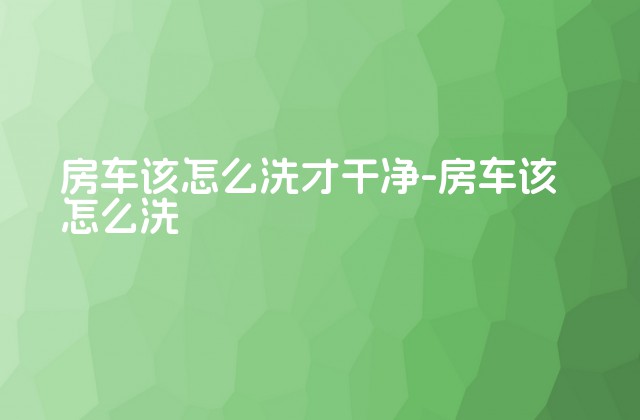 房车该怎么洗才干净-房车该怎么洗